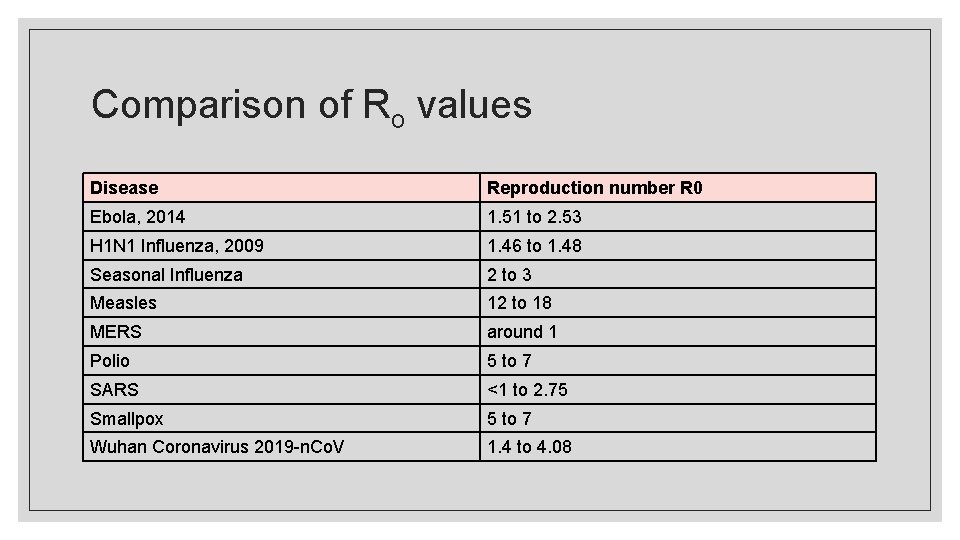 Comparison of $R_o$ values

| Disease | Reproduction number R0 |
|---|---|
| Ebola, 2014 | 1.51 to 2.53 |
| H1N1 Influenza, 2009 | 1.46 to 1.48 |
| Seasonal Influenza | 2 to 3 |
| Measles | 12 to 18 |
| MERS | around 1 |
| Polio | 5 to 7 |
| SARS | <1 to 2.75 |
| Smallpox | 5 to 7 |
| Wuhan Coronavirus 2019-nCoV | 1.4 to 4.08 |